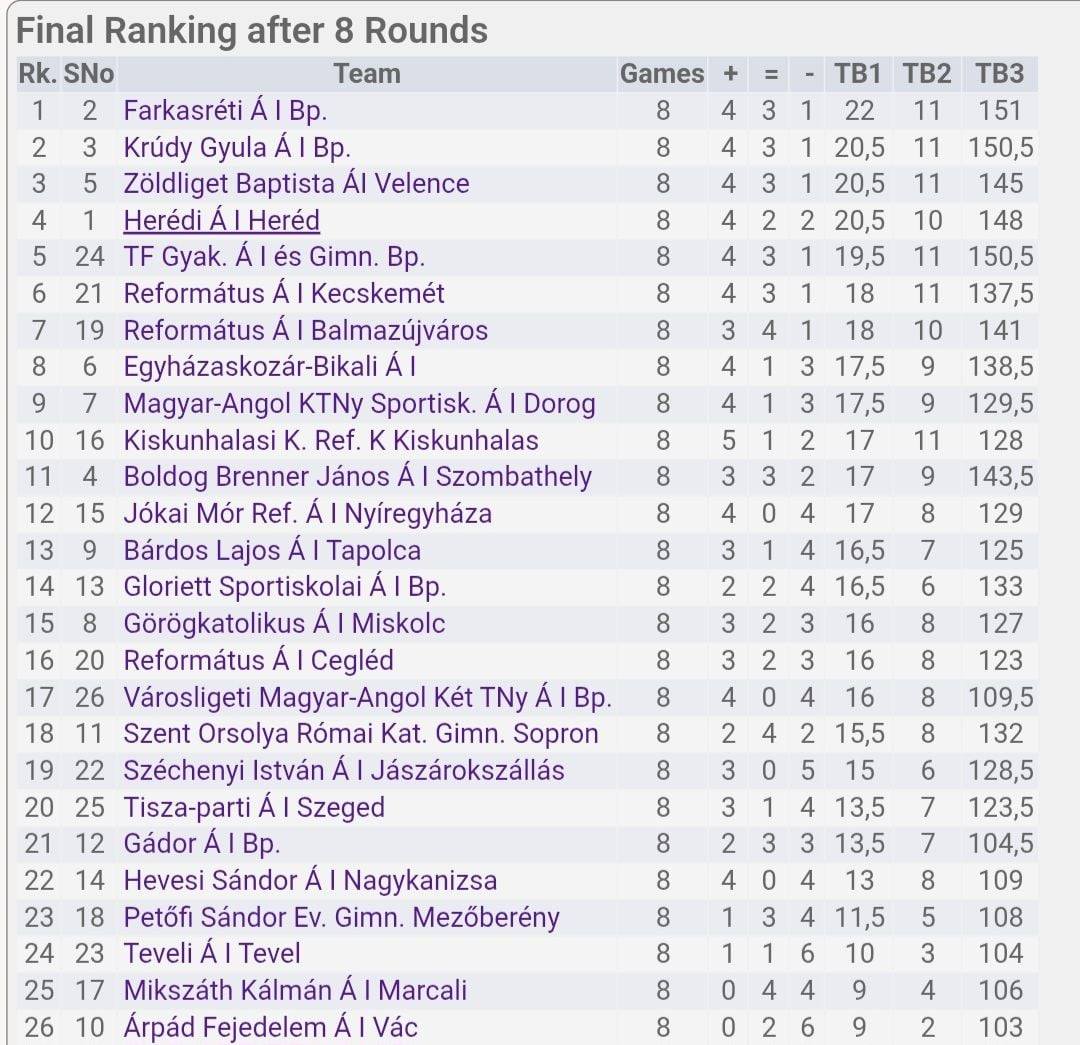 Final Ranking after 8 Rounds

| Rk. | SNo | Team | Games | + | = | - | TB1 | TB2 | TB3 |
|---|---|---|---|---|---|---|---|---|---|
| 1 | 2 | Farkasréti Á I Bp. | 8 | 4 | 3 | 1 | 22 | 11 | 151 |
| 2 | 3 | Krúdy Gyula Á I Bp. | 8 | 4 | 3 | 1 | 20,5 | 11 | 150,5 |
| 3 | 5 | Zöldliget Baptista ÁI Velence | 8 | 4 | 3 | 1 | 20,5 | 11 | 145 |
| 4 | 1 | Herédi Á I Heréd | 8 | 4 | 2 | 2 | 20,5 | 10 | 148 |
| 5 | 24 | TF Gyak. Á I és Gimn. Bp. | 8 | 4 | 3 | 1 | 19,5 | 11 | 150,5 |
| 6 | 21 | Református Á I Kecskemét | 8 | 4 | 3 | 1 | 18 | 11 | 137,5 |
| 7 | 19 | Református Á I Balmazújváros | 8 | 3 | 4 | 1 | 18 | 10 | 141 |
| 8 | 6 | Egyházaskozár-Bikali Á I | 8 | 4 | 1 | 3 | 17,5 | 9 | 138,5 |
| 9 | 7 | Magyar-Angol KTNy Sportisk. Á I Dorog | 8 | 4 | 1 | 3 | 17,5 | 9 | 129,5 |
| 10 | 16 | Kiskunhalasi K. Ref. K Kiskunhalas | 8 | 5 | 1 | 2 | 17 | 11 | 128 |
| 11 | 4 | Boldog Brenner János Á I Szombathely | 8 | 3 | 3 | 2 | 17 | 9 | 143,5 |
| 12 | 15 | Jókai Mór Ref. Á I Nyíregyháza | 8 | 4 | 0 | 4 | 17 | 8 | 129 |
| 13 | 9 | Bárdos Lajos Á I Tapolca | 8 | 3 | 1 | 4 | 16,5 | 7 | 125 |
| 14 | 13 | Gloriett Sportiskolai Á I Bp. | 8 | 2 | 2 | 4 | 16,5 | 6 | 133 |
| 15 | 8 | Görögkatolikus Á I Miskolc | 8 | 3 | 2 | 3 | 16 | 8 | 127 |
| 16 | 20 | Református Á I Cegléd | 8 | 3 | 2 | 3 | 16 | 8 | 123 |
| 17 | 26 | Városligeti Magyar-Angol Két TNy Á I Bp. | 8 | 4 | 0 | 4 | 16 | 8 | 109,5 |
| 18 | 11 | Szent Orsolya Római Kat. Gimn. Sopron | 8 | 2 | 4 | 2 | 15,5 | 8 | 132 |
| 19 | 22 | Széchenyi István Á I Jászárokszállás | 8 | 3 | 0 | 5 | 15 | 6 | 128,5 |
| 20 | 25 | Tisza-parti Á I Szeged | 8 | 3 | 1 | 4 | 13,5 | 7 | 123,5 |
| 21 | 12 | Gádor Á I Bp. | 8 | 2 | 3 | 3 | 13,5 | 7 | 104,5 |
| 22 | 14 | Hevesi Sándor Á I Nagykanizsa | 8 | 4 | 0 | 4 | 13 | 8 | 109 |
| 23 | 18 | Petőfi Sándor Ev. Gimn. Mezőberény | 8 | 1 | 3 | 4 | 11,5 | 5 | 108 |
| 24 | 23 | Teveli Á I Tevel | 8 | 1 | 1 | 6 | 10 | 3 | 104 |
| 25 | 17 | Mikszáth Kálmán Á I Marcali | 8 | 0 | 4 | 4 | 9 | 4 | 106 |
| 26 | 10 | Árpád Fejedelem Á I Vác | 8 | 0 | 2 | 6 | 9 | 2 | 103 |